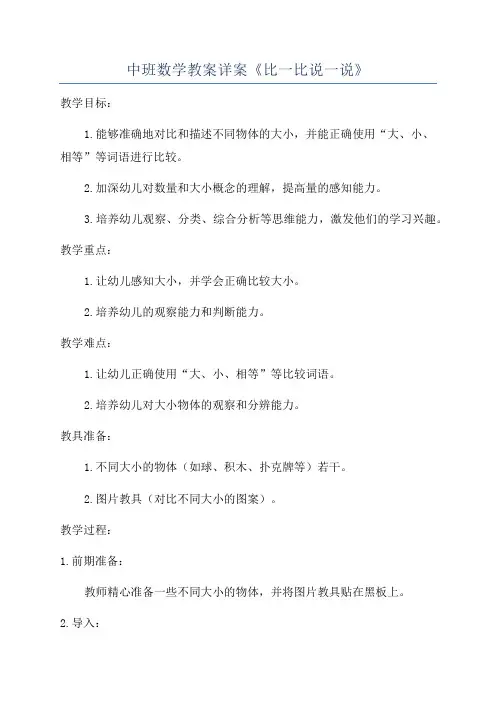 中班数学教案详案《比一比说一说》

教学目标：

1. 能够准确地对比和描述不同物体的大小，并能正确使用“大、小、相等”等词语进行比较。

2. 加深幼儿对数量和大小概念的理解，提高量的感知能力。

3. 培养幼儿观察、分类、综合分析等思维能力，激发他们的学习兴趣。

教学重点：

1. 让幼儿感知大小，并学会正确比较大小。

2. 培养幼儿的观察能力和判断能力。

教学难点：

1. 让幼儿正确使用“大、小、相等”等比较词语。

2. 培养幼儿对大小物体的观察和分辨能力。

教具准备：

1. 不同大小的物体（如球、积木、扑克牌等）若干。

2. 图片教具（对比不同大小的图案）。

教学过程：

1. 前期准备：

教师精心准备一些不同大小的物体，并将图片教具贴在黑板上。

2. 导入：